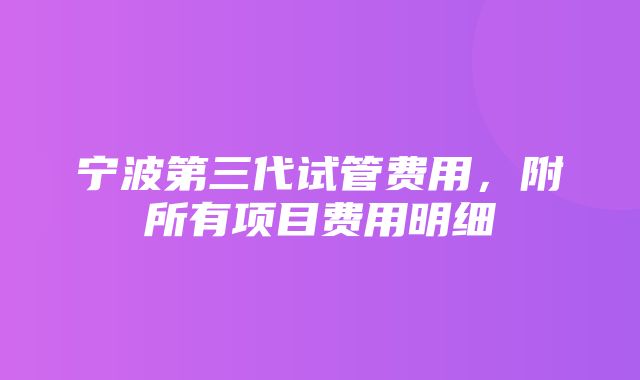 宁波第三代试管费用，附所有项目费用明细